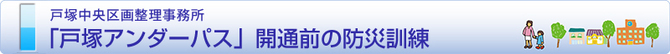 戸塚中央区画整理事務所
「戸塚アンダーパス」開通前の防災訓練